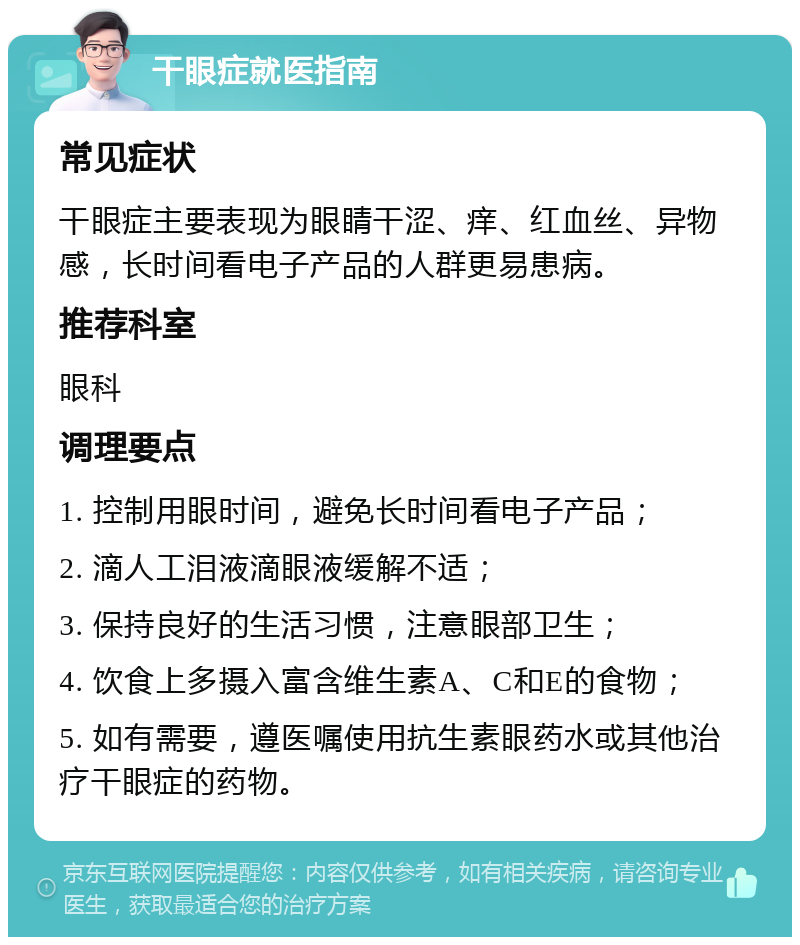 干眼症就医指南

常见症状

干眼症主要表现为眼睛干涩、痒、红血丝、异物感，长时间看电子产品的人群更易患病。

推荐科室

眼科

调理要点

1. 控制用眼时间，避免长时间看电子产品；

2. 滴人工泪液滴眼液缓解不适；

3. 保持良好的生活习惯，注意眼部卫生；

4. 饮食上多摄入富含维生素A、C和E的食物；

5. 如有需要，遵医嘱使用抗生素眼药水或其他治疗干眼症的药物。

京东互联网医院提醒您：内容仅供参考，如有相关疾病，请咨询专业医生，获取最适合您的治疗方案